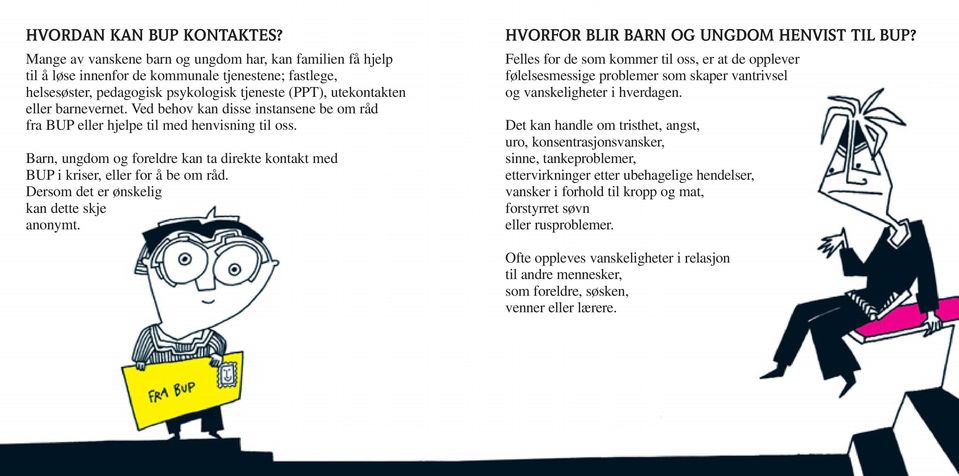 HVORDAN KAN BUP KONTAKTES?

Mange av vanskene barn og ungdom har, kan familien få hjelp til å løse innenfor de kommunale tjenestene; fastlege, helsesøster, pedagogisk psykologisk tjeneste (PPT), utekontakten eller barnevernet. Ved behov kan disse instansene be om råd fra BUP eller hjelpe til med henvisning til oss.

Barn, ungdom og foreldre kan ta direkte kontakt med BUP i kriser, eller for å be om råd. Dersom det er ønskelig kan dette skje anonymt.

FRA BUP

HVORFOR BLIR BARN OG UNGDOM HENVIST TIL BUP?

Felles for de som kommer til oss, er at de opplever følelsesmessige problemer som skaper vantrivsel og vanskeligheter i hverdagen.

Det kan handle om tristhet, angst, uro, konsentrasjonsvansker, sinne, tankeproblemer, ettervirkninger etter ubehagelige hendelser, vansker i forhold til kropp og mat, forstyrret søvn eller rusproblemer.

Ofte oppleves vanskeligheter i relasjon til andre mennesker, som foreldre, søsken, venner eller lærere.